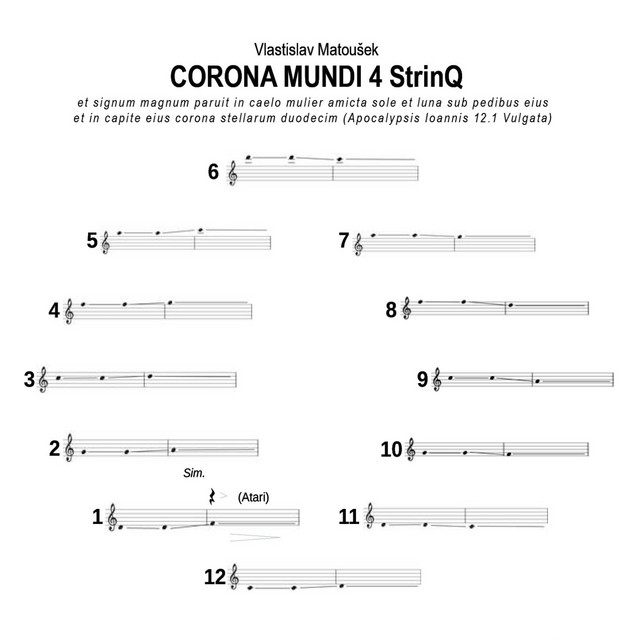 Vlastislav Matoušek

CORONA MUNDI 4 StrinQ

et signum magnum paruit in caelo mulier amicta sole et luna sub pedibus eius et in capite eius corona stellarum duodecim (Apocalypsis Ioannis 12.1 Vulgata)

6

5

7

4

8

3

9

2

10

Sim.

(Atari)

1

11

12